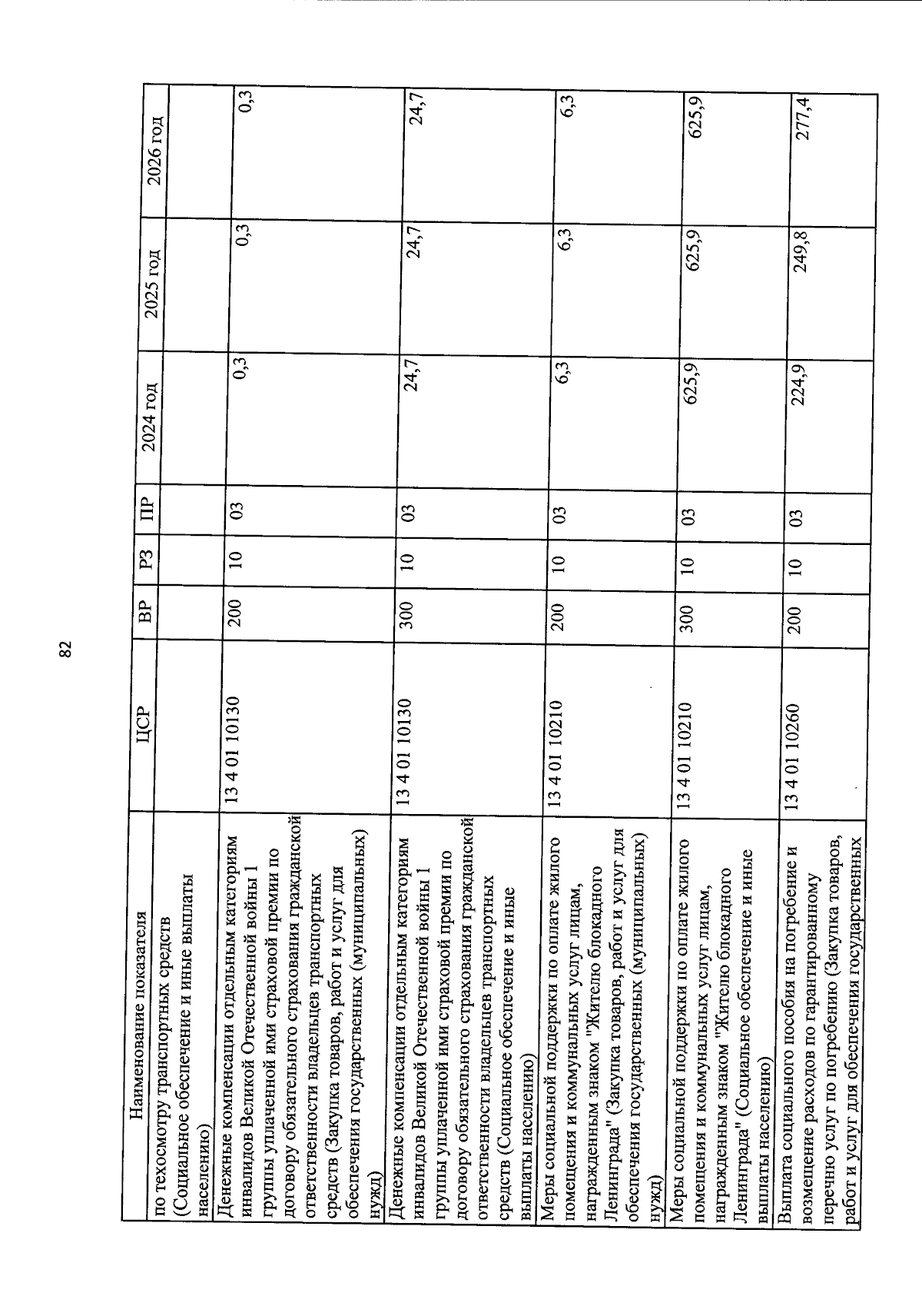 82

| Наименование показателя | ЦСР | ВР | РЗ | ПР | 2024 год | 2025 год | 2026 год |
|---|---|---|---|---|---|---|---|
| по техосмотру транспортных средств (Социальное обеспечение и иные выплаты населению) | | | | | | | |
| Денежные компенсации отдельным категориям инвалидов Великой Отечественной войны 1 группы уплаченной ими страховой премии по договору обязательного страхования гражданской ответственности владельцев транспортных средств (Закупка товаров, работ и услуг для обеспечения государственных (муниципальных) нужд) | 13 4 01 10130 | 200 | 10 | 03 | 0,3 | 0,3 | 0,3 |
| Денежные компенсации отдельным категориям инвалидов Великой Отечественной войны 1 группы уплаченной ими страховой премии по договору обязательного страхования гражданской ответственности владельцев транспортных средств (Социальное обеспечение и иные выплаты населению) | 13 4 01 10130 | 300 | 10 | 03 | 24,7 | 24,7 | 24,7 |
| Меры социальной поддержки по оплате жилого помещения и коммунальных услуг лицам, награжденным знаком "Жителю блокадного Ленинграда" (Закупка товаров, работ и услуг для обеспечения государственных (муниципальных) нужд) | 13 4 01 10210 | 200 | 10 | 03 | 6,3 | 6,3 | 6,3 |
| Меры социальной поддержки по оплате жилого помещения и коммунальных услуг лицам, награжденным знаком "Жителю блокадного Ленинграда" (Социальное обеспечение и иные выплаты населению) | 13 4 01 10210 | 300 | 10 | 03 | 625,9 | 625,9 | 625,9 |
| Выплата социального пособия на погребение и возмещение расходов по гарантированному перечню услуг по погребению (Закупка товаров, работ и услуг для обеспечения государственных | 13 4 01 10260 | 200 | 10 | 03 | 224,9 | 249,8 | 277,4 |